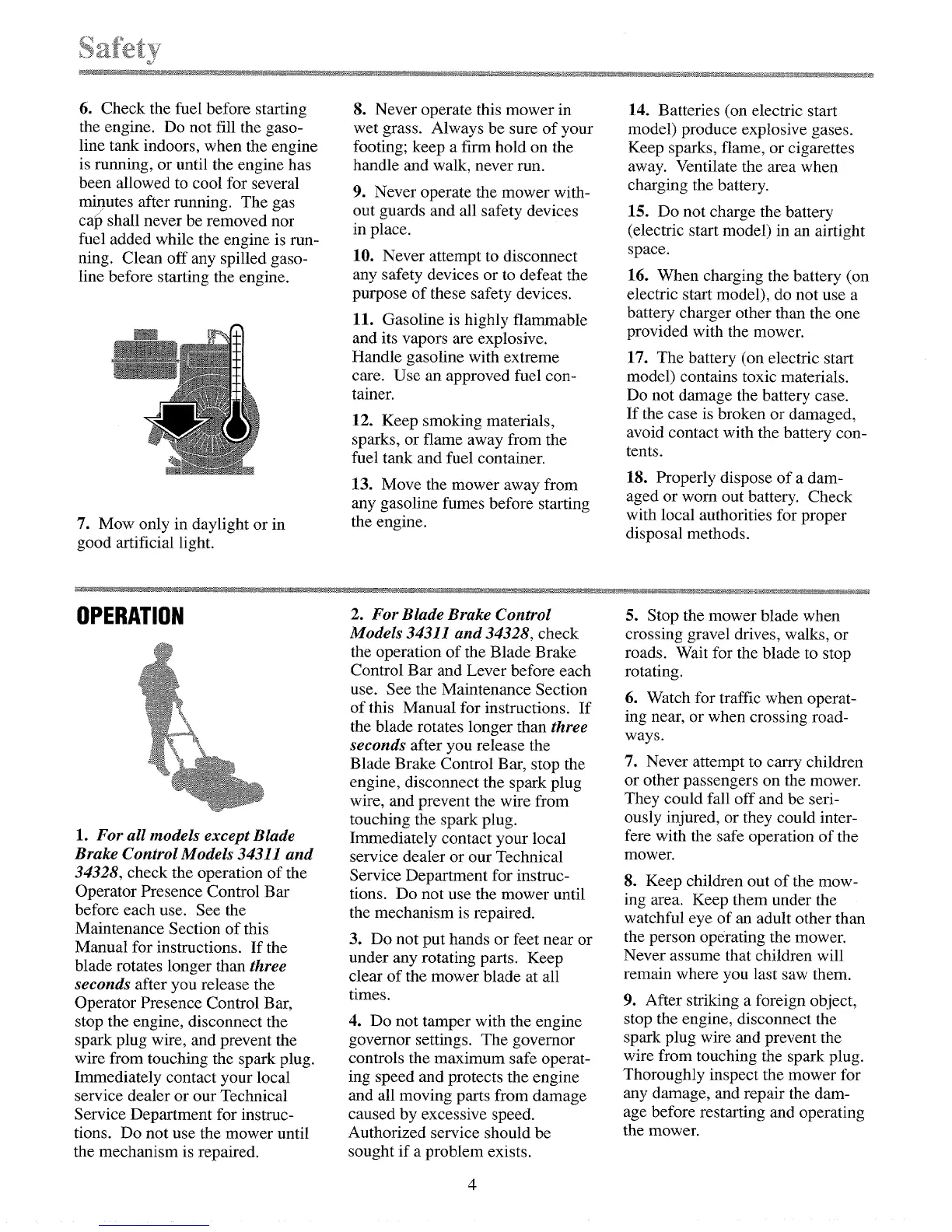 Safety

6. Check the fuel before starting the engine. Do not fill the gasoline tank indoors, when the engine is running, or until the engine has been allowed to cool for several minutes after running. The gas cap shall never be removed nor fuel added while the engine is running. Clean off any spilled gasoline before starting the engine.

7. Mow only in daylight or in good artificial light.

8. Never operate this mower in wet grass. Always be sure of your footing; keep a firm hold on the handle and walk, never run.

9. Never operate the mower without guards and all safety devices in place.

10. Never attempt to disconnect any safety devices or to defeat the purpose of these safety devices.

11. Gasoline is highly flammable and its vapors are explosive. Handle gasoline with extreme care. Use an approved fuel container.

12. Keep smoking materials, sparks, or flame away from the fuel tank and fuel container.

13. Move the mower away from any gasoline fumes before starting the engine.

14. Batteries (on electric start model) produce explosive gases. Keep sparks, flame, or cigarettes away. Ventilate the area when charging the battery.

15. Do not charge the battery (electric start model) in an airtight space.

16. When charging the battery (on electric start model), do not use a battery charger other than the one provided with the mower.

17. The battery (on electric start model) contains toxic materials. Do not damage the battery case. If the case is broken or damaged, avoid contact with the battery contents.

18. Properly dispose of a damaged or worn out battery. Check with local authorities for proper disposal methods.

OPERATION

1. For all models except Blade Brake Control Models 34311 and 34328, check the operation of the Operator Presence Control Bar before each use. See the Maintenance Section of this Manual for instructions. If the blade rotates longer than three seconds after you release the Operator Presence Control Bar, stop the engine, disconnect the spark plug wire, and prevent the wire from touching the spark plug. Immediately contact your local service dealer or our Technical Service Department for instructions. Do not use the mower until the mechanism is repaired.

2. For Blade Brake Control Models 34311 and 34328, check the operation of the Blade Brake Control Bar and Lever before each use. See the Maintenance Section of this Manual for instructions. If the blade rotates longer than three seconds after you release the Blade Brake Control Bar, stop the engine, disconnect the spark plug wire, and prevent the wire from touching the spark plug. Immediately contact your local service dealer or our Technical Service Department for instructions. Do not use the mower until the mechanism is repaired.

3. Do not put hands or feet near or under any rotating parts. Keep clear of the mower blade at all times.

4. Do not tamper with the engine governor settings. The governor controls the maximum safe operating speed and protects the engine and all moving parts from damage caused by excessive speed. Authorized service should be sought if a problem exists.

5. Stop the mower blade when crossing gravel drives, walks, or roads. Wait for the blade to stop rotating.

6. Watch for traffic when operating near, or when crossing roadways.

7. Never attempt to carry children or other passengers on the mower. They could fall off and be seriously injured, or they could interfere with the safe operation of the mower.

8. Keep children out of the mowing area. Keep them under the watchful eye of an adult other than the person operating the mower. Never assume that children will remain where you last saw them.

9. After striking a foreign object, stop the engine, disconnect the spark plug wire and prevent the wire from touching the spark plug. Thoroughly inspect the mower for any damage, and repair the damage before restarting and operating the mower.

4